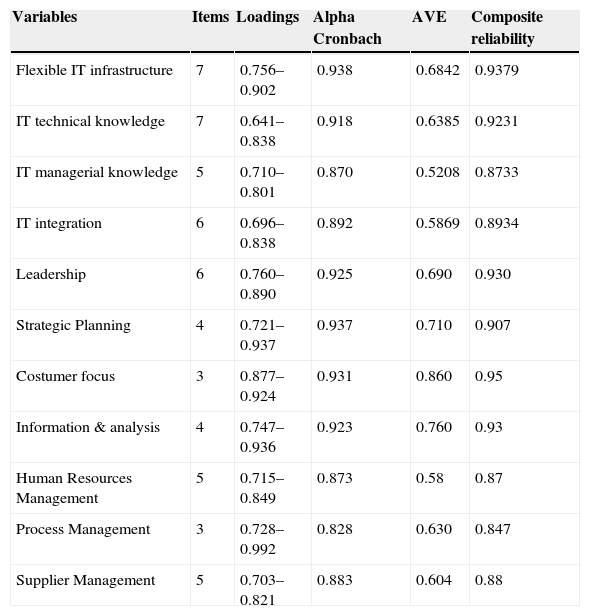 | Variables | Items | Loadings | Alpha Cronbach | AVE | Composite reliability |
|---|---|---|---|---|---|
| Flexible IT infrastructure | 7 | 0.756–0.902 | 0.938 | 0.6842 | 0.9379 |
| IT technical knowledge | 7 | 0.641–0.838 | 0.918 | 0.6385 | 0.9231 |
| IT managerial knowledge | 5 | 0.710–0.801 | 0.870 | 0.5208 | 0.8733 |
| IT integration | 6 | 0.696–0.838 | 0.892 | 0.5869 | 0.8934 |
| Leadership | 6 | 0.760–0.890 | 0.925 | 0.690 | 0.930 |
| Strategic Planning | 4 | 0.721–0.937 | 0.937 | 0.710 | 0.907 |
| Costumer focus | 3 | 0.877–0.924 | 0.931 | 0.860 | 0.95 |
| Information & analysis | 4 | 0.747–0.936 | 0.923 | 0.760 | 0.93 |
| Human Resources Management | 5 | 0.715–0.849 | 0.873 | 0.58 | 0.87 |
| Process Management | 3 | 0.728–0.992 | 0.828 | 0.630 | 0.847 |
| Supplier Management | 5 | 0.703–0.821 | 0.883 | 0.604 | 0.88 |